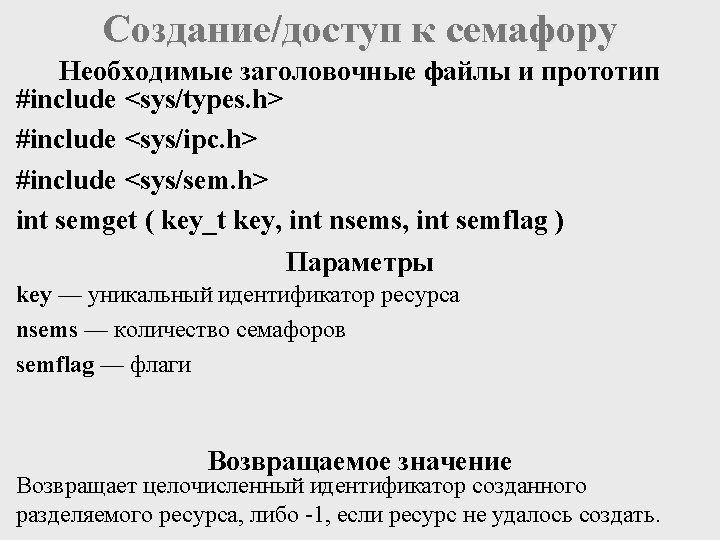 Создание/доступ к семафору

Необходимые заголовочные файлы и прототип
#include <sys/types.h>

#include <sys/ipc.h>

#include <sys/sem.h>

int semget ( key_t key, int nsems, int semflag )

Параметры

key — уникальный идентификатор ресурса

nsems — количество семафоров

semflag — флаги

Возвращаемое значение

Возвращает целочисленный идентификатор созданного разделяемого ресурса, либо -1, если ресурс не удалось создать.